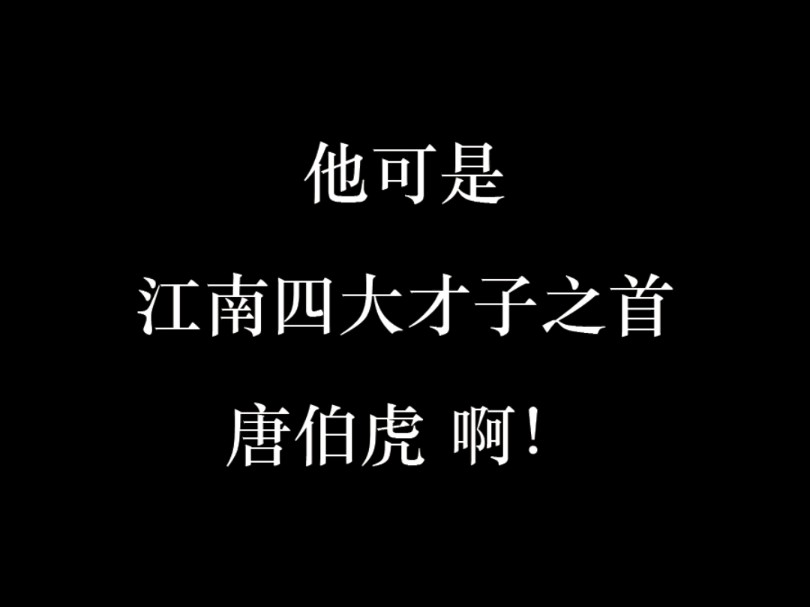 他可是

江南四大才子之首

唐伯虎 啊！